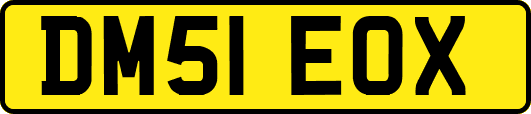 DM51 EOX